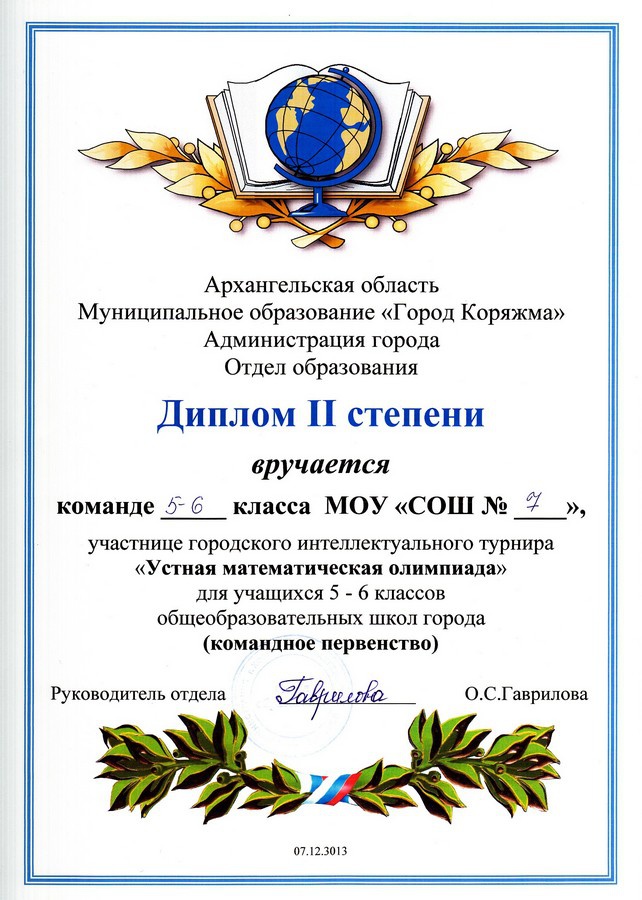 Архангельская область
Муниципальное образование «Город Коряжма»
Администрация города
Отдел образования

Диплом II степени

вручается

команде 5-6 класса МОУ «СОШ № 7»,

участнице городского интеллектуального турнира «Устная математическая олимпиада» для учащихся 5 - 6 классов общеобразовательных школ города (командное первенство)

Руководитель отдела Гаврилова О.С.Гаврилова

07.12.3013